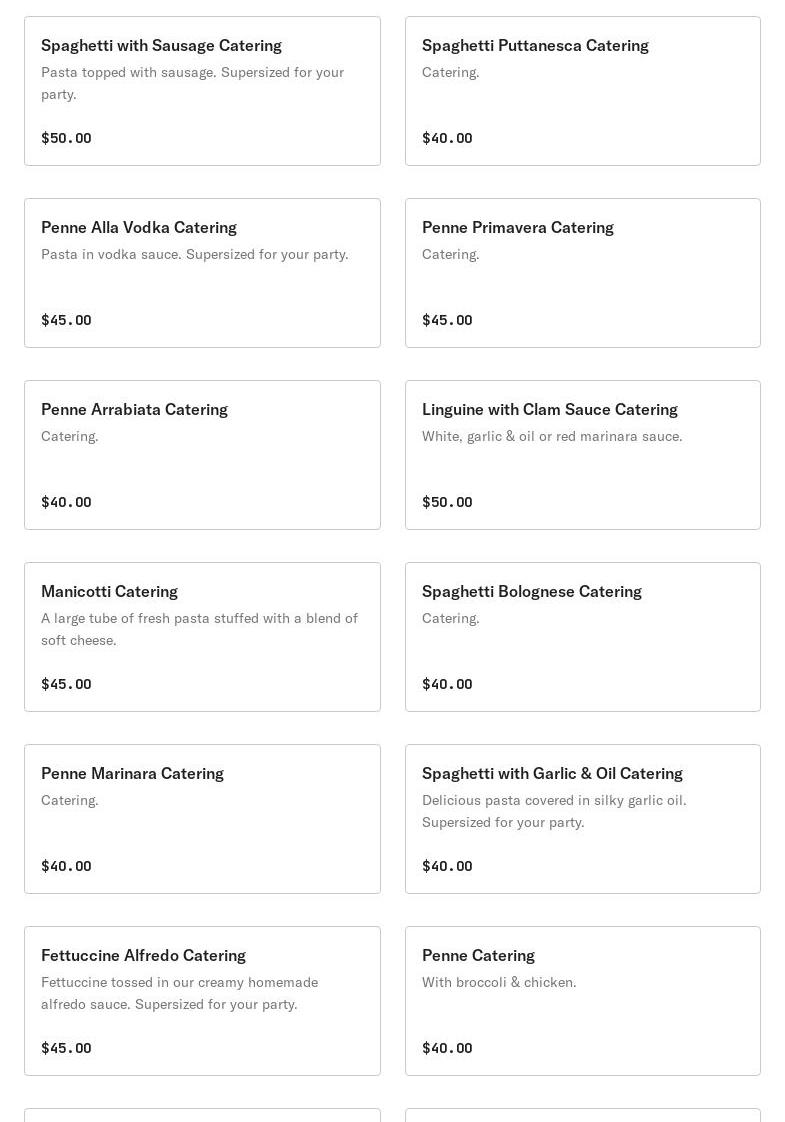 Spaghetti with Sausage Catering
Pasta topped with sausage. Supersized for your party.

$50.00

Spaghetti Puttanesca Catering
Catering.

$40.00

Penne Alla Vodka Catering
Pasta in vodka sauce. Supersized for your party.

$45.00

Penne Primavera Catering
Catering.

$45.00

Penne Arrabiata Catering
Catering.

$40.00

Linguine with Clam Sauce Catering
White, garlic & oil or red marinara sauce.

$50.00

Manicotti Catering
A large tube of fresh pasta stuffed with a blend of soft cheese.

$45.00

Spaghetti Bolognese Catering
Catering.

$40.00

Penne Marinara Catering
Catering.

$40.00

Spaghetti with Garlic & Oil Catering
Delicious pasta covered in silky garlic oil. Supersized for your party.

$40.00

Fettuccine Alfredo Catering
Fettuccine tossed in our creamy homemade alfredo sauce. Supersized for your party.

$45.00

Penne Catering
With broccoli & chicken.

$40.00